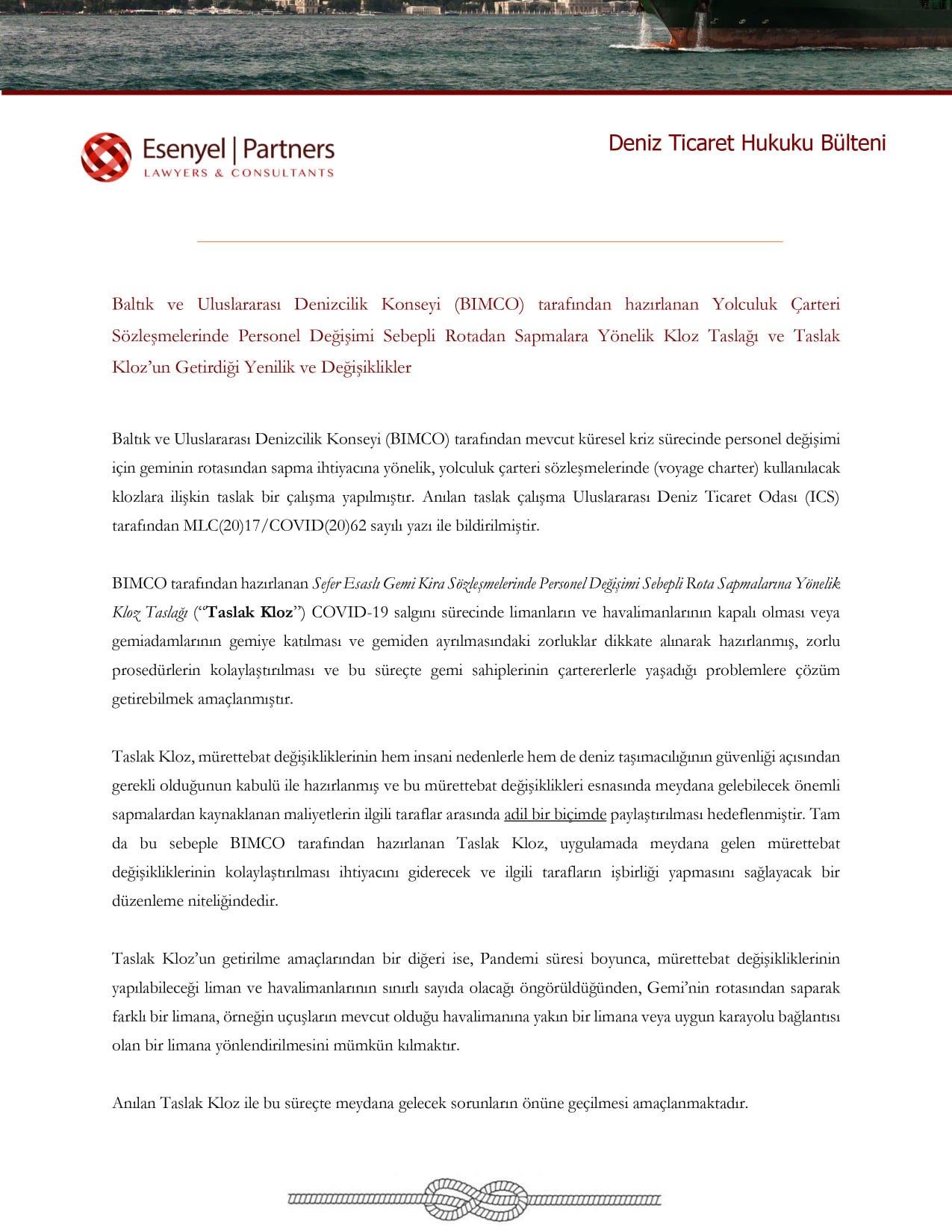 Esenyel | Partners
LAWYERS & CONSULTANTS

Deniz Ticaret Hukuku Bülteni

Baltık ve Uluslararası Denizcilik Konseyi (BIMCO) tarafından hazırlanan Yolculuk Çarteri Sözleşmelerinde Personel Değişimi Sebepli Rotadan Sapmalara Yönelik Kloz Taslağı ve Taslak Kloz'un Getirdiği Yenilik ve Değişiklikler

Baltık ve Uluslararası Denizcilik Konseyi (BIMCO) tarafından mevcut küresel kriz sürecinde personel değişimi için geminin rotasından sapma ihtiyacına yönelik, yolculuk çarteri sözleşmelerinde (voyage charter) kullanılacak klozlara ilişkin taslak bir çalışma yapılmıştır. Anılan taslak çalışma Uluslararası Deniz Ticaret Odası (ICS) tarafından MLC(20)17/COVID(20)62 sayılı yazı ile bildirilmiştir.

BIMCO tarafından hazırlanan Sefer Esaslı Gemi Kira Sözleşmelerinde Personel Değişimi Sebepli Rota Sapmalarına Yönelik Kloz Taslağı ("Taslak Kloz") COVID-19 salgını sürecinde limanların ve havalimanlarının kapalı olması veya gemiadamlarının gemiye katılması ve gemiden ayrılmasındaki zorluklar dikkate alınarak hazırlanmış, zorlu prosedürlerin kolaylaştırılması ve bu süreçte gemi sahiplerinin çartererlerle yaşadığı problemlere çözüm getirebilmek amaçlanmıştır.

Taslak Kloz, mürettebat değişikliklerinin hem insani nedenlerle hem de deniz taşımacılığının güvenliği açısından gerekli olduğunun kabulü ile hazırlanmış ve bu mürettebat değişiklikleri esnasında meydana gelebilecek önemli sapmalardan kaynaklanan maliyetlerin ilgili taraflar arasında adil bir biçimde paylaştırılması hedeflenmiştir. Tam da bu sebeple BIMCO tarafından hazırlanan Taslak Kloz, uygulamada meydana gelen mürettebat değişikliklerinin kolaylaştırılması ihtiyacını giderecek ve ilgili tarafların işbirliği yapmasını sağlayacak bir düzenleme niteliğindedir.

Taslak Kloz'un getirilme amaçlarından bir diğeri ise, Pandemi süresi boyunca, mürettebat değişikliklerinin yapılabileceği liman ve havalimanlarının sınırlı sayıda olacağı öngörüldüğünden, Gemi'nin rotasından saparak farklı bir limana, örneğin uçuşların mevcut olduğu havalimanına yakın bir limana veya uygun karayolu bağlantısı olan bir limana yönlendirilmesini mümkün kılmaktır.

Anılan Taslak Kloz ile bu süreçte meydana gelecek sorunların önüne geçilmesi amaçlanmaktadır.